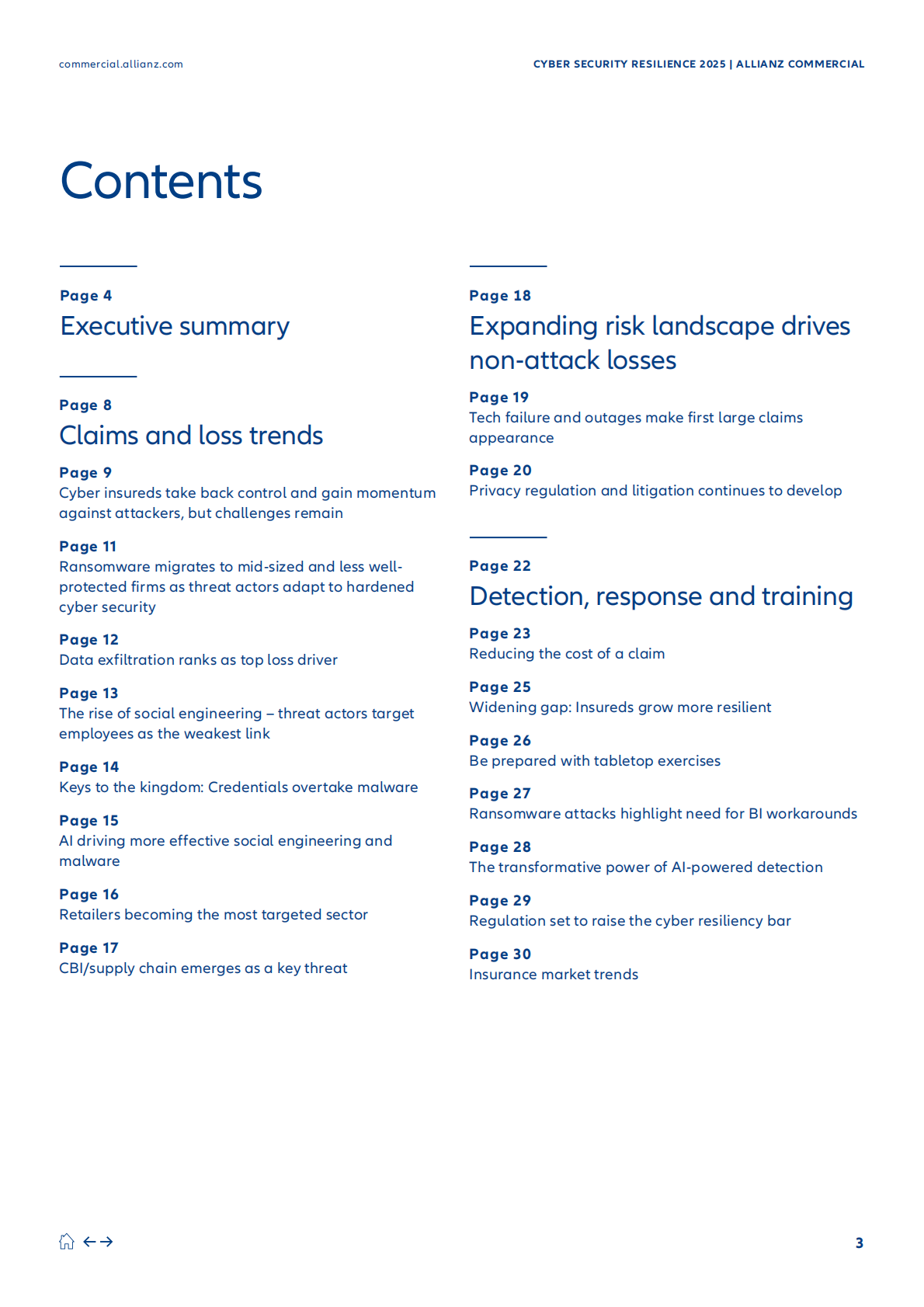 commercial.allianz.com

CYBER SECURITY RESILIENCE 2025 | ALLIANZ COMMERCIAL

Contents

Page 4
Executive summary

Page 8
Claims and loss trends

Page 9
Cyber insureds take back control and gain momentum against attackers, but challenges remain

Page 11
Ransomware migrates to mid-sized and less well-protected firms as threat actors adapt to hardened cyber security

Page 12
Data exfiltration ranks as top loss driver

Page 13
The rise of social engineering – threat actors target employees as the weakest link

Page 14
Keys to the kingdom: Credentials overtake malware

Page 15
AI driving more effective social engineering and malware

Page 16
Retailers becoming the most targeted sector

Page 17
CBI/supply chain emerges as a key threat

Page 18
Expanding risk landscape drives non-attack losses

Page 19
Tech failure and outages make first large claims appearance

Page 20
Privacy regulation and litigation continues to develop

Page 22
Detection, response and training

Page 23
Reducing the cost of a claim

Page 25
Widening gap: Insureds grow more resilient

Page 26
Be prepared with tabletop exercises

Page 27
Ransomware attacks highlight need for BI workarounds

Page 28
The transformative power of AI-powered detection

Page 29
Regulation set to raise the cyber resiliency bar

Page 30
Insurance market trends

3